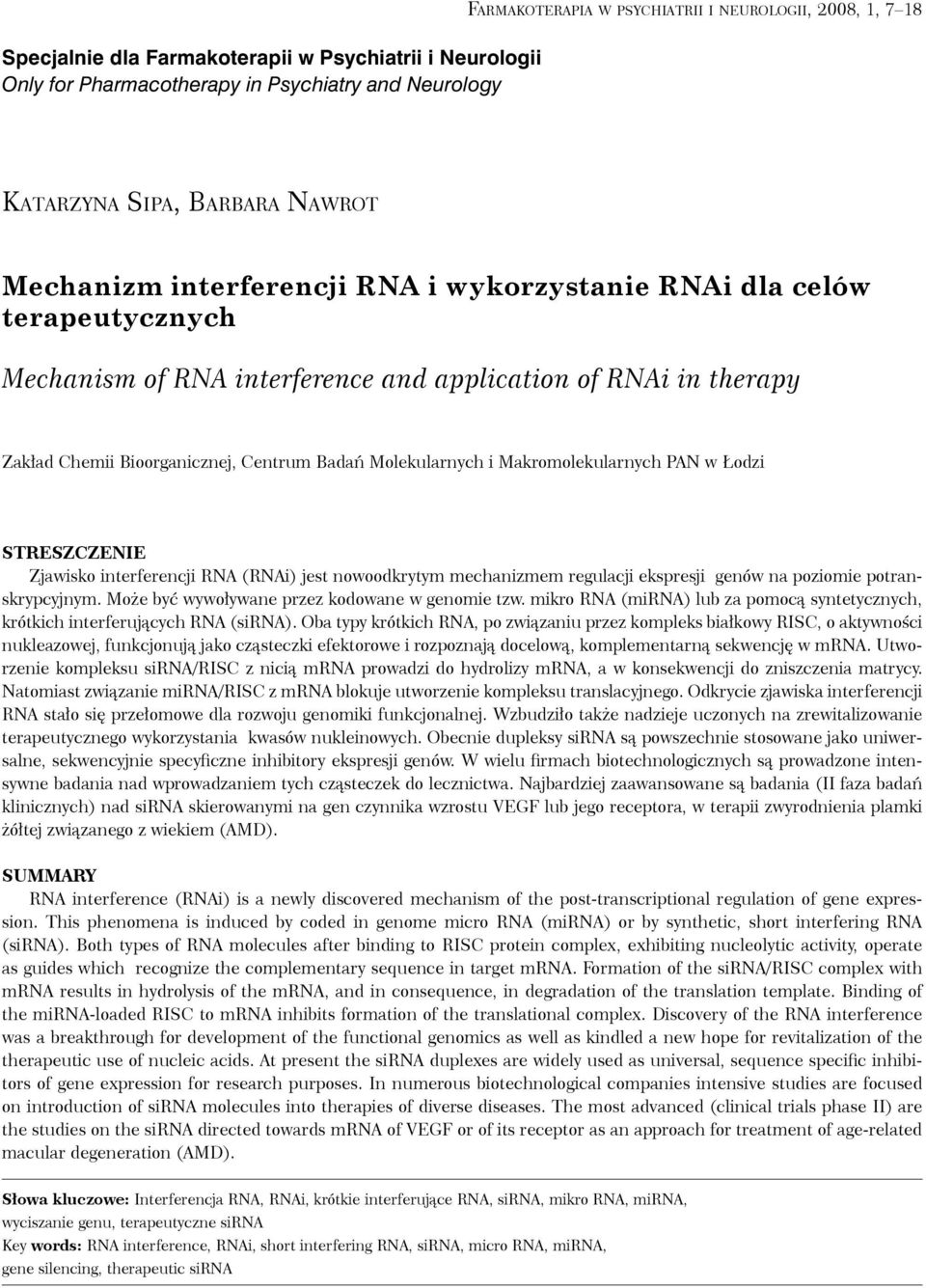 Farmakoterapia w psychiatrii i neurologii, 2008, 1, 7–18

Specjalnie dla Farmakoterapii w Psychiatrii i Neurologii
Only for Pharmacotherapy in Psychiatry and Neurology

Katarzyna Sipa, Barbara Nawrot

Mechanizm interferencji RNA i wykorzystanie RNAi dla celów terapeutycznych

Mechanism of RNA interference and application of RNAi in therapy

Zakład Chemii Bioorganicznej, Centrum Badań Molekularnych i Makromolekularnych PAN w Łodzi

STRESZCZENIE
Zjawisko interferencji RNA (RNAi) jest nowoodkrytym mechanizmem regulacji ekspresji genów na poziomie potranskrypcyjnym. Może być wywoływane przez kodowane w genomie tzw. mikro RNA (miRNA) lub za pomocą syntetycznych, krótkich interferujących RNA (siRNA). Oba typy krótkich RNA, po związaniu przez kompleks białkowy RISC, o aktywności nukleazowej, funkcjonują jako cząsteczki efektorowe i rozpoznają docelową, komplementarną sekwencję w mRNA. Utworzenie kompleksu siRNA/RISC z nicią mRNA prowadzi do hydrolizy mRNA, a w konsekwencji do zniszczenia matrycy. Natomiast związanie miRNA/RISC z mRNA blokuje utworzenie kompleksu translacyjnego. Odkrycie zjawiska interferencji RNA stało się przełomowe dla rozwoju genomiki funkcjonalnej. Wzbudziło także nadzieje uczonych na zrewitalizowanie terapeutycznego wykorzystania kwasów nukleinowych. Obecnie dupleksy siRNA są powszechnie stosowane jako uniwersalne, sekwencyjnie specyficzne inhibitory ekspresji genów. W wielu firmach biotechnologicznych są prowadzone intensywne badania nad wprowadzaniem tych cząsteczek do lecznictwa. Najbardziej zaawansowane są badania (II faza badań klinicznych) nad siRNA skierowanymi na gen czynnika wzrostu VEGF lub jego receptora, w terapii zwyrodnienia plamki żółtej związanego z wiekiem (AMD).

SUMMARY
RNA interference (RNAi) is a newly discovered mechanism of the post-transcriptional regulation of gene expression. This phenomena is induced by coded in genome micro RNA (miRNA) or by synthetic, short interfering RNA (siRNA). Both types of RNA molecules after binding to RISC protein complex, exhibiting nucleolytic activity, operate as guides which recognize the complementary sequence in target mRNA. Formation of the siRNA/RISC complex with mRNA results in hydrolysis of the mRNA, and in consequence, in degradation of the translation template. Binding of the miRNA-loaded RISC to mRNA inhibits formation of the translational complex. Discovery of the RNA interference was a breakthrough for development of the functional genomics as well as kindled a new hope for revitalization of the therapeutic use of nucleic acids. At present the siRNA duplexes are widely used as universal, sequence specific inhibitors of gene expression for research purposes. In numerous biotechnological companies intensive studies are focused on introduction of siRNA molecules into therapies of diverse diseases. The most advanced (clinical trials phase II) are the studies on the siRNA directed towards mRNA of VEGF or of its receptor as an approach for treatment of age-related macular degeneration (AMD).

Słowa kluczowe: Interferencja RNA, RNAi, krótkie interferujące RNA, siRNA, mikro RNA, miRNA, wyciszanie genu, terapeutyczne siRNA
Key words: RNA interference, RNAi, short interfering RNA, siRNA, micro RNA, miRNA, gene silencing, therapeutic siRNA